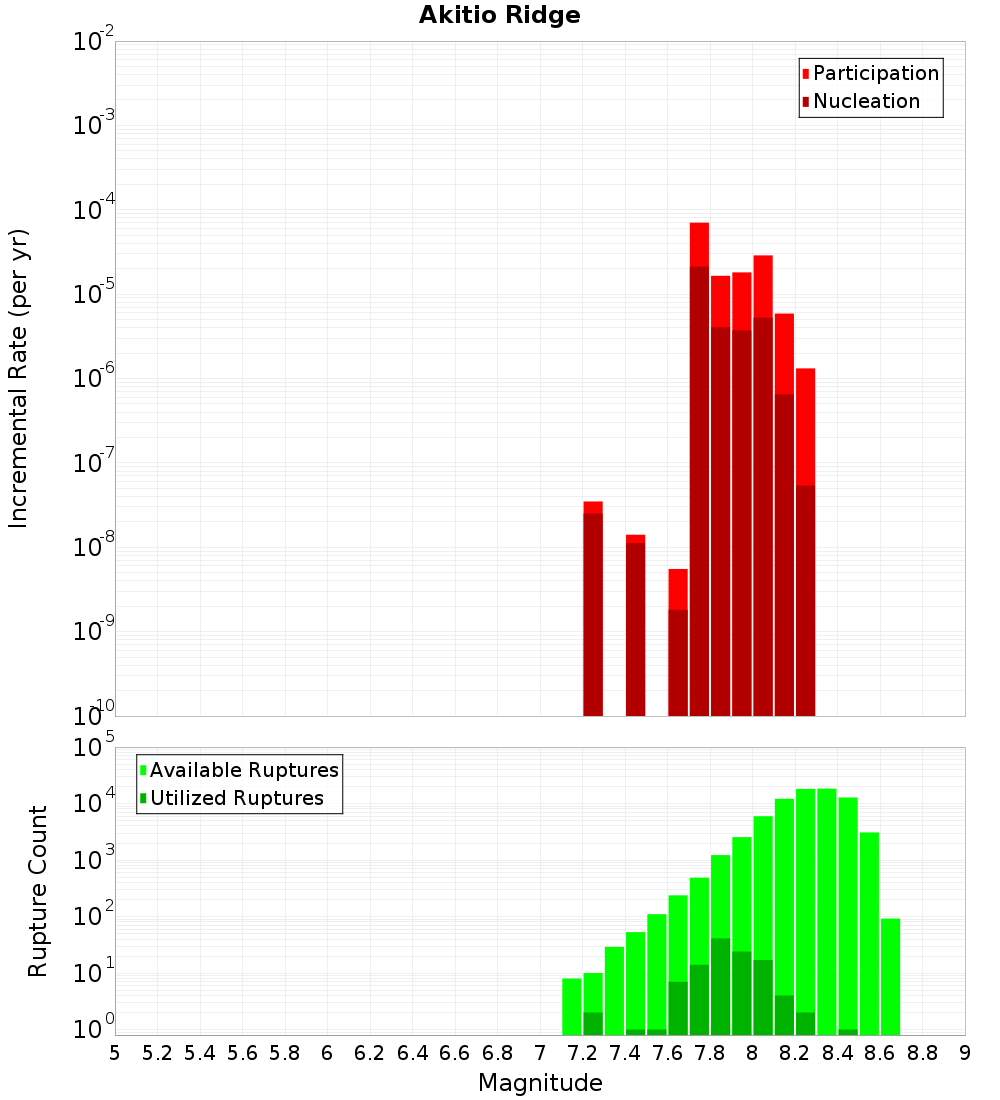 Akitio Ridge

Participation
Nucleation

Incremental Rate (per yr)

$10^{-2}$
$10^{-3}$
$10^{-4}$
$10^{-5}$
$10^{-6}$
$10^{-7}$
$10^{-8}$
$10^{-9}$
$10^{-10}$

Available Ruptures
Utilized Ruptures

Rupture Count

$10^{5}$
$10^{4}$
$10^{3}$
$10^{2}$
$10^{1}$
$10^{0}$

5 5.2 5.4 5.6 5.8 6 6.2 6.4 6.6 6.8 7 7.2 7.4 7.6 7.8 8 8.2 8.4 8.6 8.8 9

Magnitude